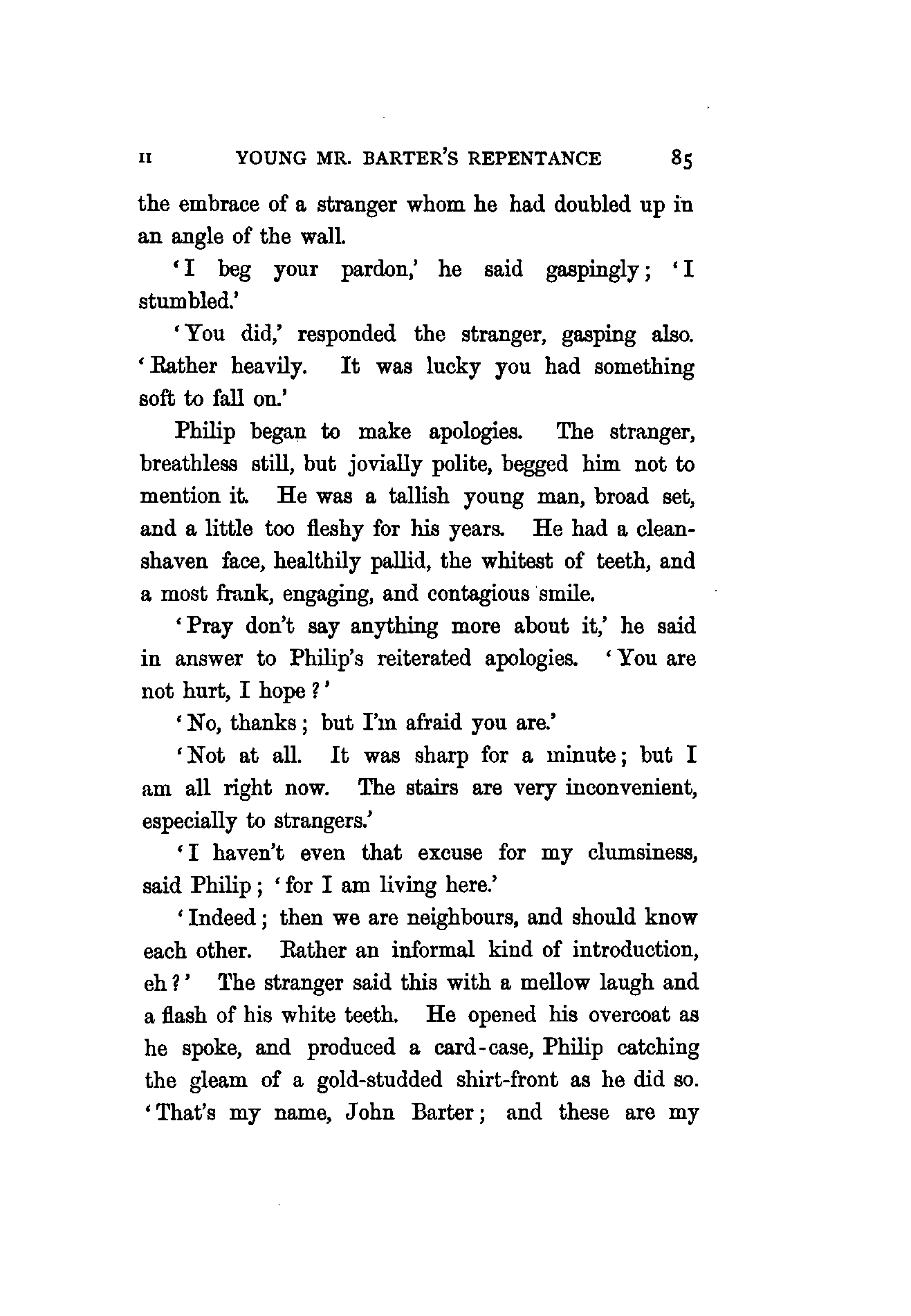 II YOUNG MR. BARTER'S REPENTANCE 85

the embrace of a stranger whom he had doubled up in an angle of the wall.

'I beg your pardon,' he said gaspingly; 'I stumbled.'

'You did,' responded the stranger, gasping also. 'Rather heavily. It was lucky you had something soft to fall on.'

Philip began to make apologies. The stranger, breathless still, but jovially polite, begged him not to mention it. He was a tallish young man, broad set, and a little too fleshy for his years. He had a clean-shaven face, healthily pallid, the whitest of teeth, and a most frank, engaging, and contagious smile.

'Pray don't say anything more about it,' he said in answer to Philip's reiterated apologies. 'You are not hurt, I hope?'

'No, thanks; but I'm afraid you are.'

'Not at all. It was sharp for a minute; but I am all right now. The stairs are very inconvenient, especially to strangers.'

'I haven't even that excuse for my clumsiness, said Philip; 'for I am living here.'

'Indeed; then we are neighbours, and should know each other. Rather an informal kind of introduction, eh?' The stranger said this with a mellow laugh and a flash of his white teeth. He opened his overcoat as he spoke, and produced a card-case, Philip catching the gleam of a gold-studded shirt-front as he did so. 'That's my name, John Barter; and these are my